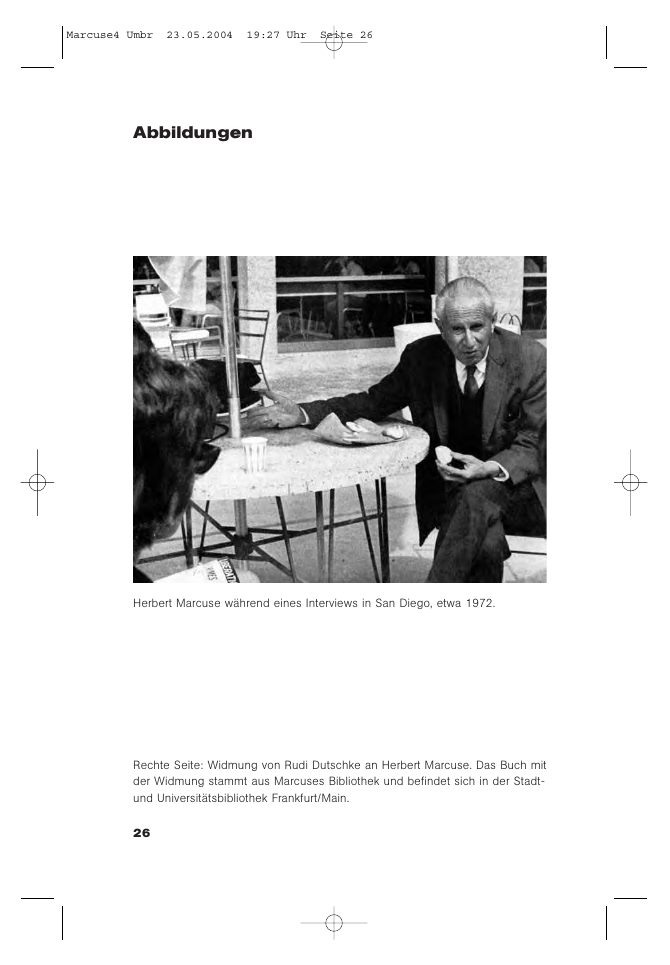 Marcuse4 Umbr 23.05.2004 19:27 Uhr Seite 26

Abbildungen

Herbert Marcuse während eines Interviews in San Diego, etwa 1972.

Rechte Seite: Widmung von Rudi Dutschke an Herbert Marcuse. Das Buch mit der Widmung stammt aus Marcuses Bibliothek und befindet sich in der Stadt- und Universitätsbibliothek Frankfurt/Main.

26